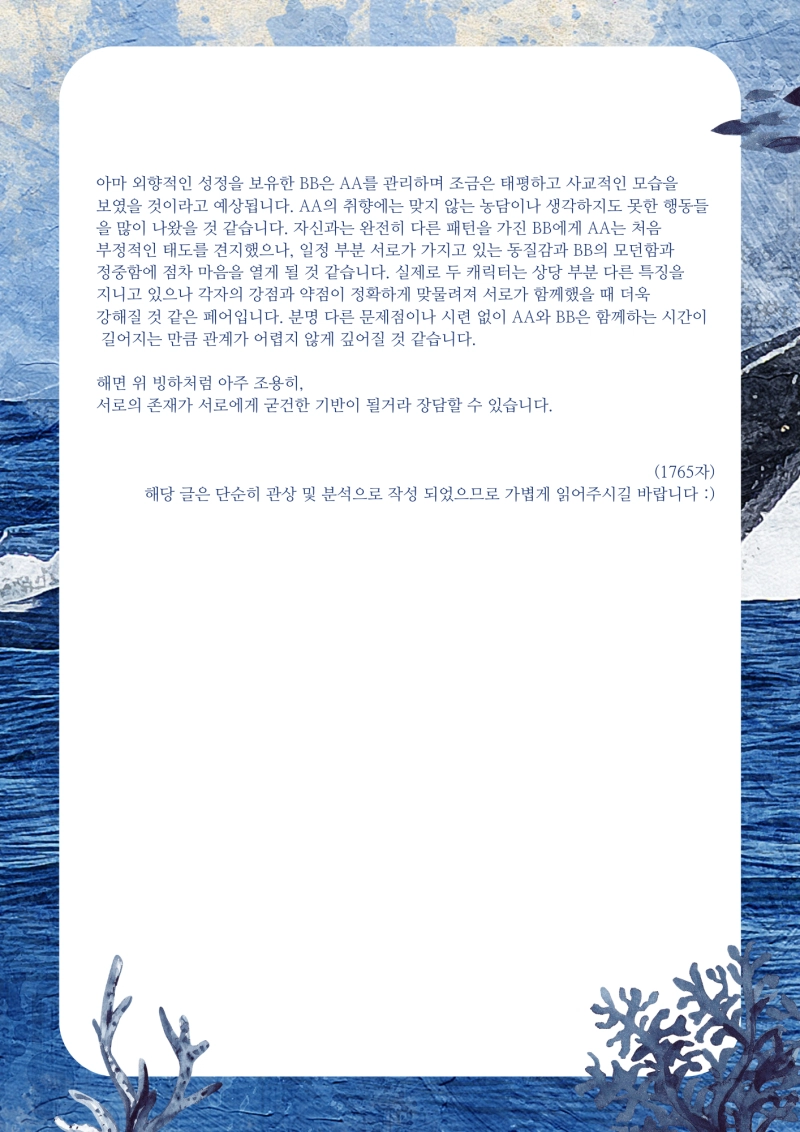 아마 외향적인 성정을 보유한 BB은 AA를 관리하며 조금은 태평하고 사교적인 모습을 보였을 것이라고 예상됩니다. AA의 취향에는 맞지 않는 농담이나 생각하지도 못한 행동들을 많이 나왔을 것 같습니다. 자신과는 완전히 다른 패턴을 가진 BB에게 AA는 처음 부정적인 태도를 견지했으나, 일정 부분 서로가 가지고 있는 동질감과 BB의 모던함과 정중함에 점차 마음을 열게 될 것 같습니다. 실제로 두 캐릭터는 상당 부분 다른 특징을 지니고 있으나 각자의 강점과 약점이 정확하게 맞물려져 서로가 함께했을 때 더욱 강해질 것 같은 페어입니다. 분명 다른 문제점이나 시련 없이 AA와 BB은 함께하는 시간이 길어지는 만큼 관계가 어렵지 않게 깊어질 것 같습니다.

해면 위 빙하처럼 아주 조용히,
서로의 존재가 서로에게 굳건한 기반이 될거라 장담할 수 있습니다.

(1765자)
해당 글은 단순히 관상 및 분석으로 작성 되었으므로 가볍게 읽어주시길 바랍니다 :)